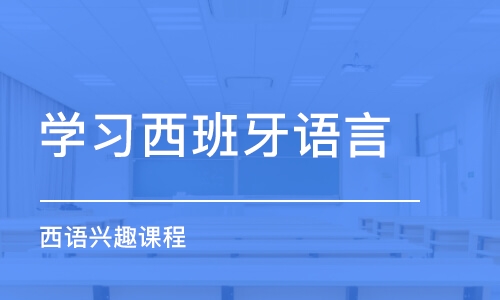 学习西班牙语言

西语兴趣课程